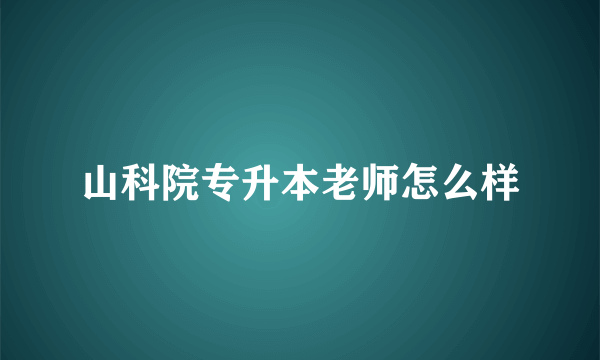 山科院专升本老师怎么样